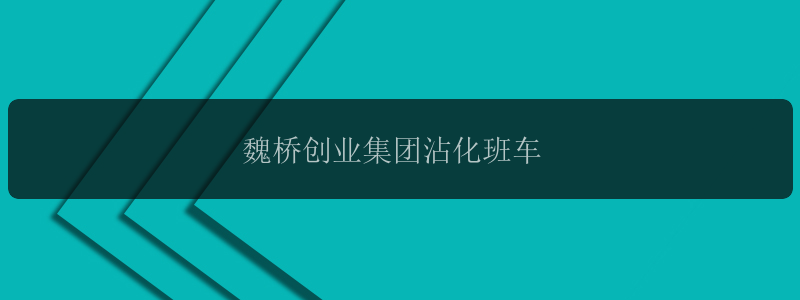 魏桥创业集团沾化班车